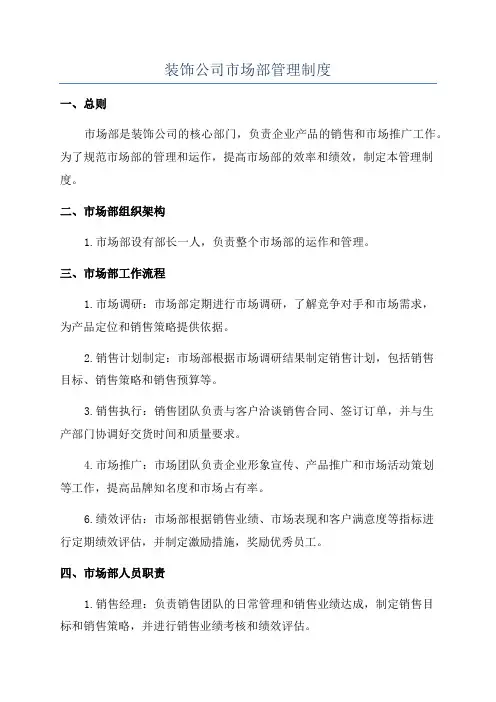 装饰公司市场部管理制度

一、总则

市场部是装饰公司的核心部门，负责企业产品的销售和市场推广工作。为了规范市场部的管理和运作，提高市场部的效率和绩效，制定本管理制度。

二、市场部组织架构

1.市场部设有部长一人，负责整个市场部的运作和管理。

三、市场部工作流程

1.市场调研：市场部定期进行市场调研，了解竞争对手和市场需求，为产品定位和销售策略提供依据。

2.销售计划制定：市场部根据市场调研结果制定销售计划，包括销售目标、销售策略和销售预算等。

3.销售执行：销售团队负责与客户洽谈销售合同、签订订单，并与生产部门协调好交货时间和质量要求。

4.市场推广：市场团队负责企业形象宣传、产品推广和市场活动策划等工作，提高品牌知名度和市场占有率。

6.绩效评估：市场部根据销售业绩、市场表现和客户满意度等指标进行定期绩效评估，并制定激励措施，奖励优秀员工。

四、市场部人员职责

1.销售经理：负责销售团队的日常管理和销售业绩达成，制定销售目标和销售策略，并进行销售业绩考核和绩效评估。